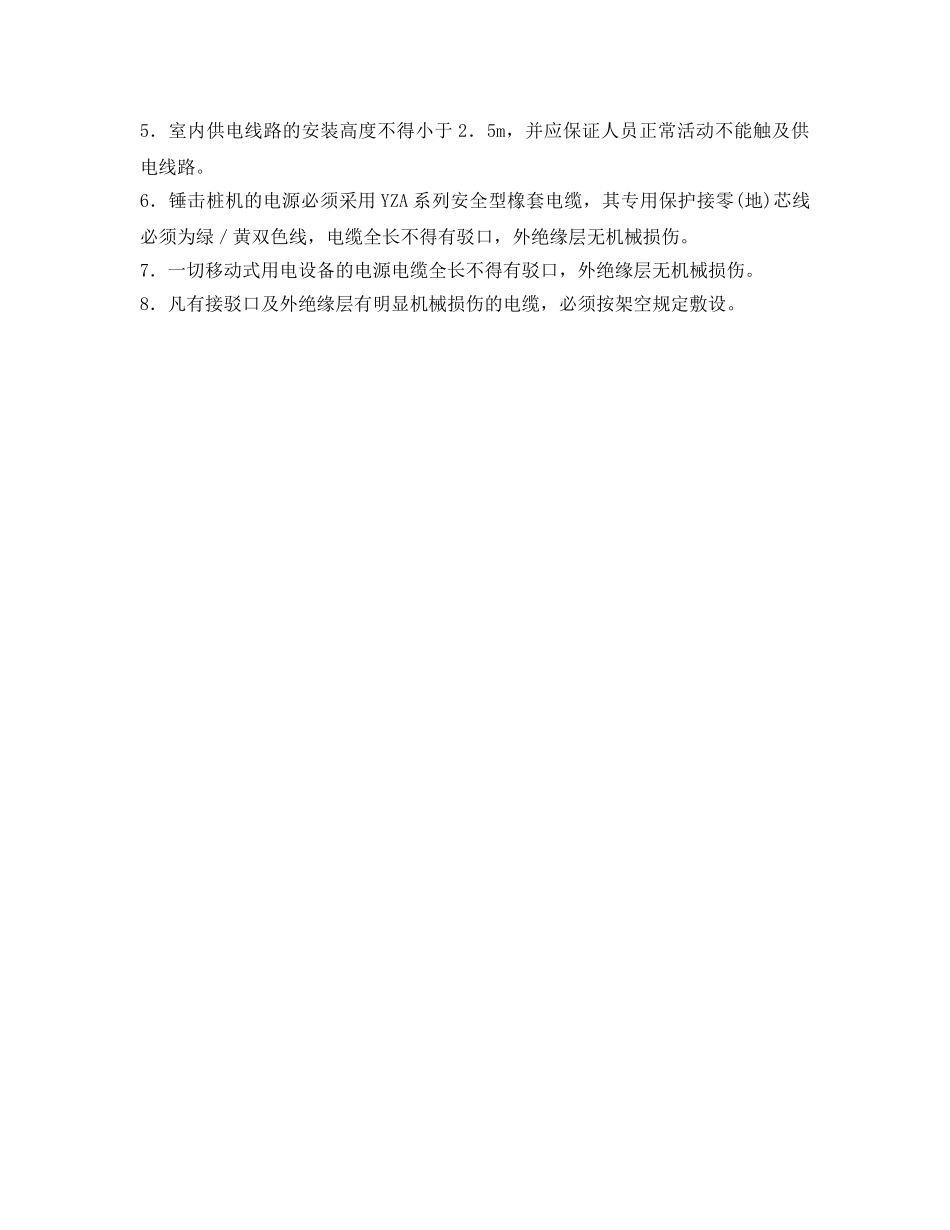 5．室内供电线路的安装高度不得小于2．5m，并应保证人员正常活动不能触及供电线路。
6．锤击桩机的电源必须采用YZA系列安全型橡套电缆，其专用保护接零(地)芯线必须为绿／黄双色线，电缆全长不得有驳口，外绝缘层无机械损伤。
7．一切移动式用电设备的电源电缆全长不得有驳口，外绝缘层无机械损伤。
8．凡有接驳口及外绝缘层有明显机械损伤的电缆，必须按架空规定敷设。